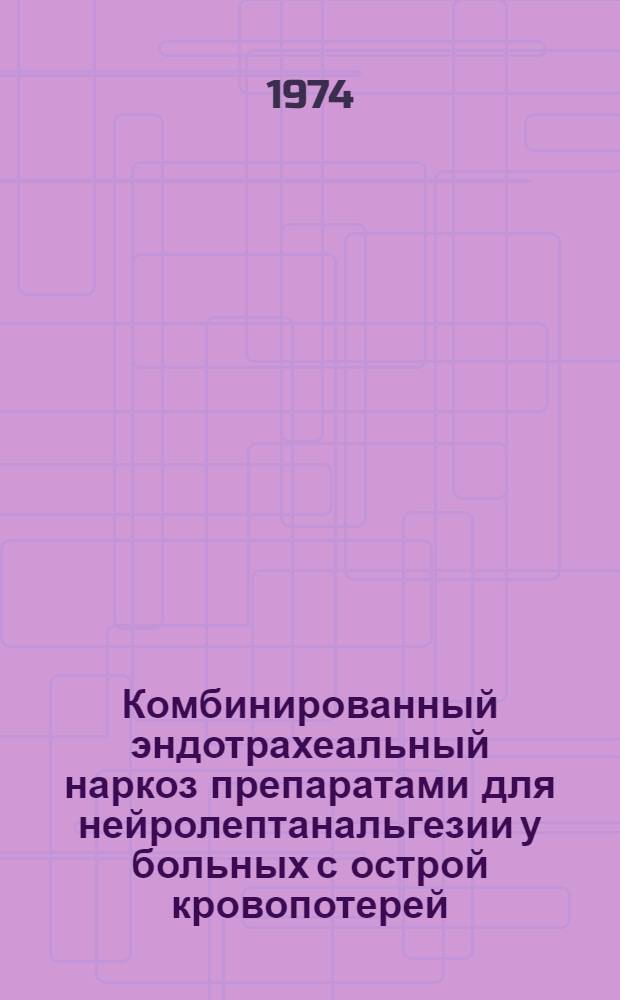 1974

Комбинированный эндотрахеальный наркоз препаратами для нейролептанальгезии у больных с острой кровопотерей